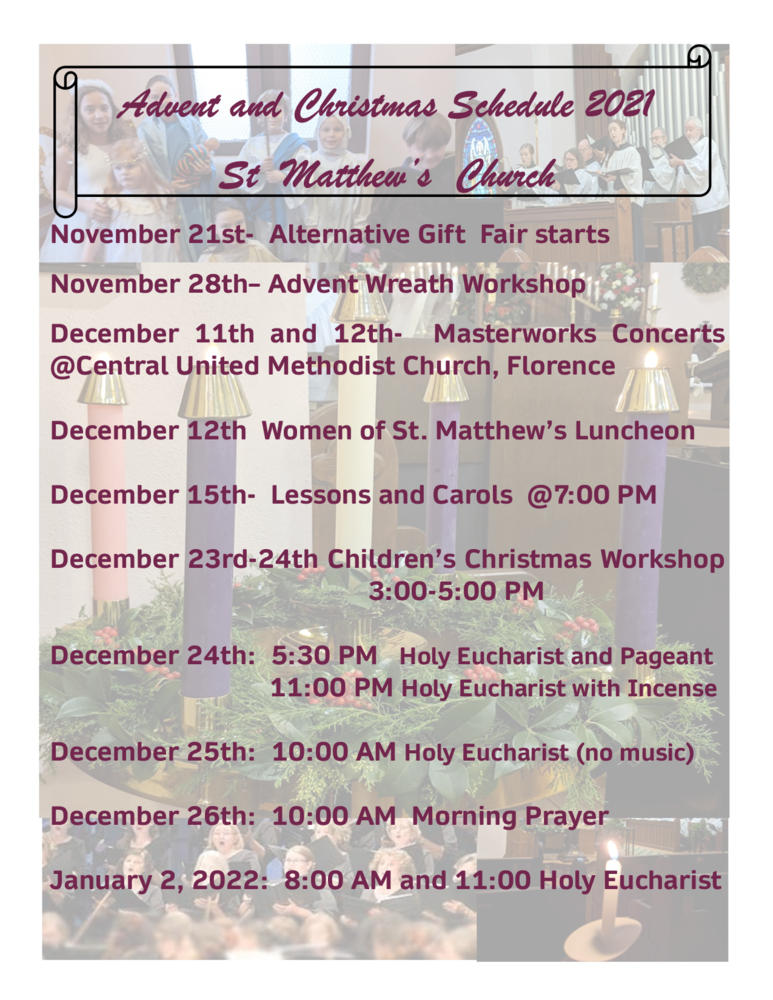 Advent and Christmas Schedule 2021
St Matthew's Church

November 21st- Alternative Gift Fair starts

November 28th– Advent Wreath Workshop

December 11th and 12th- Masterworks Concerts @Central United Methodist Church, Florence

December 12th Women of St. Matthew's Luncheon

December 15th- Lessons and Carols @7:00 PM

December 23rd-24th Children's Christmas Workshop 3:00-5:00 PM

December 24th: 5:30 PM Holy Eucharist and Pageant
11:00 PM Holy Eucharist with Incense

December 25th: 10:00 AM Holy Eucharist (no music)

December 26th: 10:00 AM Morning Prayer

January 2, 2022: 8:00 AM and 11:00 Holy Eucharist